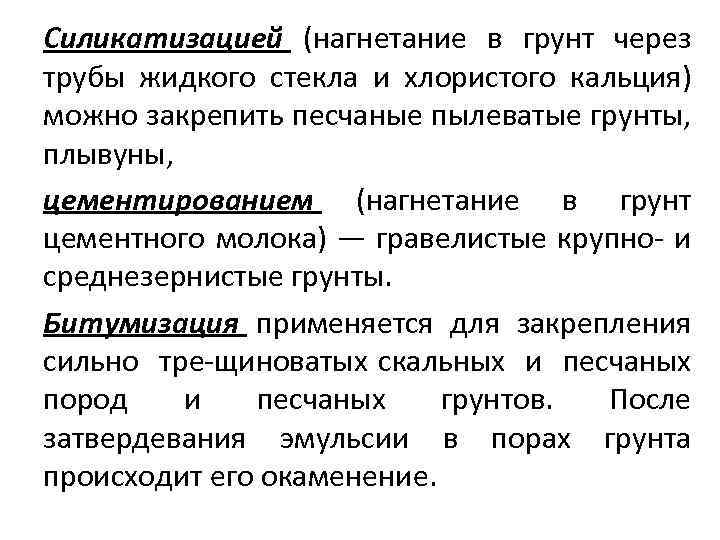 Силикатизацией (нагнетание в грунт через трубы жидкого стекла и хлористого кальция) можно закрепить песчаные пылеватые грунты, плывуны,

цементированием (нагнетание в грунт цементного молока) — гравелистые крупно- и среднезернистые грунты.

Битумизация применяется для закрепления сильно тре-щиноватых скальных и песчаных пород и песчаных грунтов. После затвердевания эмульсии в порах грунта происходит его окаменение.